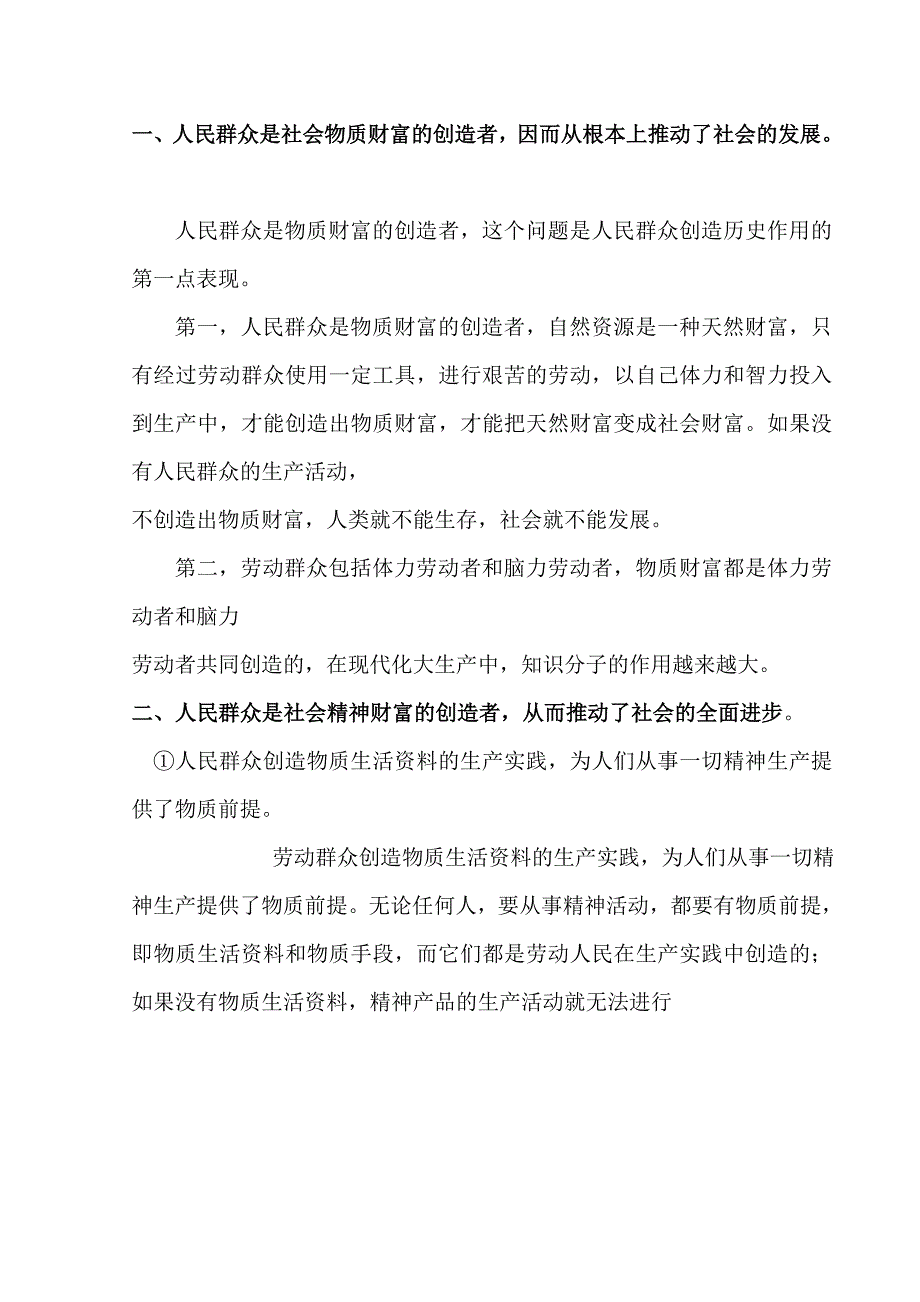 一、人民群众是社会物质财富的创造者，因而从根本上推动了社会的发展。

人民群众是物质财富的创造者，这个问题是人民群众创造历史作用的第一点表现。

第一，人民群众是物质财富的创造者，自然资源是一种天然财富，只有经过劳动群众使用一定工具，进行艰苦的劳动，以自己体力和智力投入到生产中，才能创造出物质财富，才能把天然财富变成社会财富。如果没有人民群众的生产活动，
不创造出物质财富，人类就不能生存，社会就不能发展。

第二，劳动群众包括体力劳动者和脑力劳动者，物质财富都是体力劳动者和脑力
劳动者共同创造的，在现代化大生产中，知识分子的作用越来越大。

二、人民群众是社会精神财富的创造者，从而推动了社会的全面进步。

①人民群众创造物质生活资料的生产实践，为人们从事一切精神生产提供了物质前提。

劳动群众创造物质生活资料的生产实践，为人们从事一切精神生产提供了物质前提。无论任何人，要从事精神活动，都要有物质前提，即物质生活资料和物质手段，而它们都是劳动人民在生产实践中创造的；如果没有物质生活资料，精神产品的生产活动就无法进行